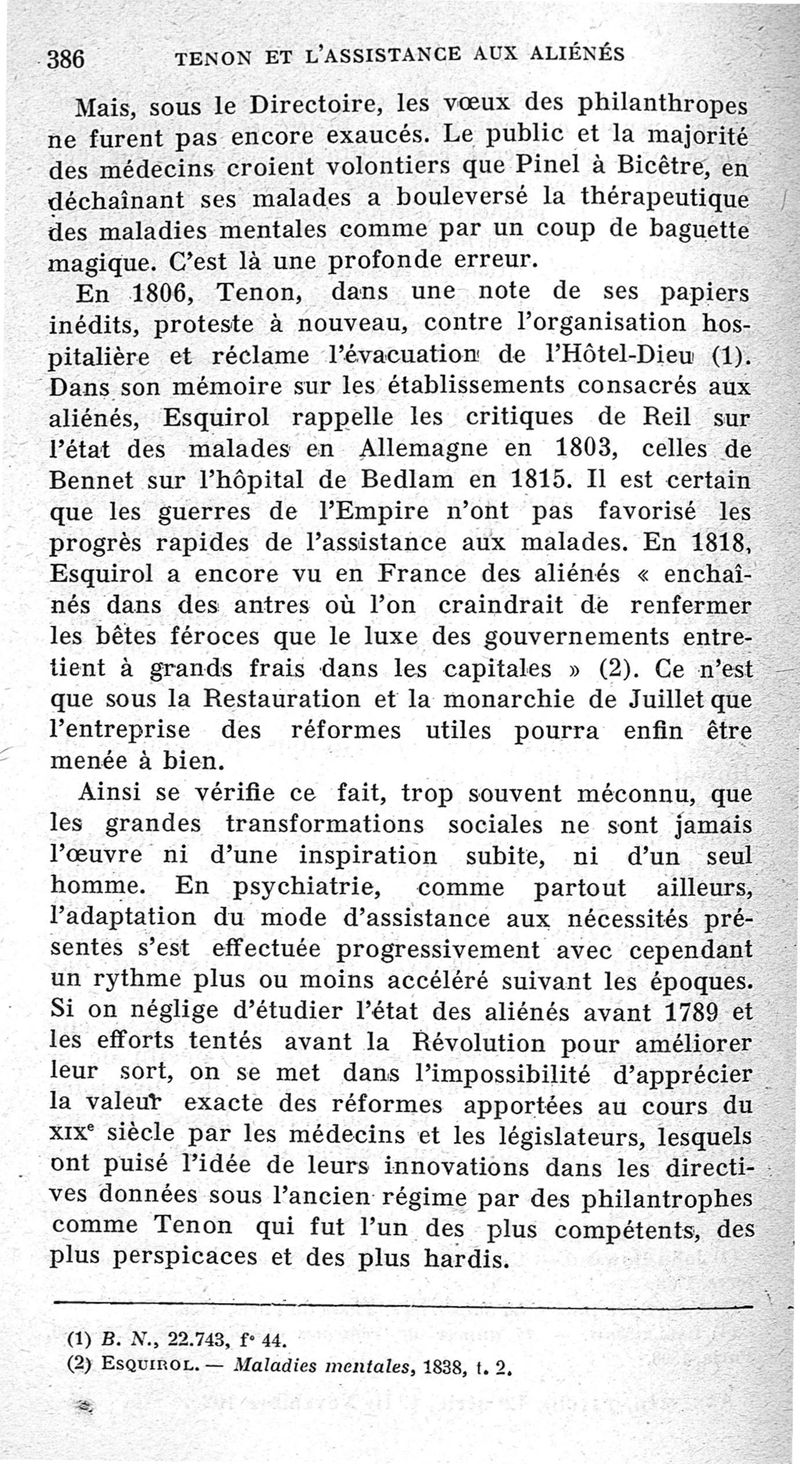 386 TENON ET L'ASSISTANCE AUX ALIÉNÉS

Mais, sous le Directoire, les vœux des philanthropes ne furent pas encore exaucés. Le public et la majorité des médecins croient volontiers que Pinel à Bicêtre, en déchaînant ses malades a bouleversé la thérapeutique des maladies mentales comme par un coup de baguette magique. C'est là une profonde erreur.

En 1806, Tenon, dans une note de ses papiers inédits, proteste à nouveau, contre l'organisation hospitalière et réclame l'évacuation de l'Hôtel-Dieu (1). Dans son mémoire sur les établissements consacrés aux aliénés, Esquirol rappelle les critiques de Reil sur l'état des malades en Allemagne en 1803, celles de Bennet sur l'hôpital de Bedlam en 1815. Il est certain que les guerres de l'Empire n'ont pas favorisé les progrès rapides de l'assistance aux malades. En 1818, Esquirol a encore vu en France des aliénés « enchaînés dans des antres où l'on craindrait de renfermer les bêtes féroces que le luxe des gouvernements entretient à grands frais dans les capitales » (2). Ce n'est que sous la Restauration et la monarchie de Juillet que l'entreprise des réformes utiles pourra enfin être menée à bien.

Ainsi se vérifie ce fait, trop souvent méconnu, que les grandes transformations sociales ne sont jamais l'œuvre ni d'une inspiration subite, ni d'un seul homme. En psychiatrie, comme partout ailleurs, l'adaptation du mode d'assistance aux nécessités présentes s'est effectuée progressivement avec cependant un rythme plus ou moins accéléré suivant les époques. Si on néglige d'étudier l'état des aliénés avant 1789 et les efforts tentés avant la Révolution pour améliorer leur sort, on se met dans l'impossibilité d'apprécier la valeur exacte des réformes apportées au cours du XIXe siècle par les médecins et les législateurs, lesquels ont puisé l'idée de leurs innovations dans les directives données sous l'ancien régime par des philantrophes comme Tenon qui fut l'un des plus compétents, des plus perspicaces et des plus hardis.

(1) B. N., 22.743, f° 44.
(2) ESQUIROL. — Maladies mentales, 1838, t. 2.